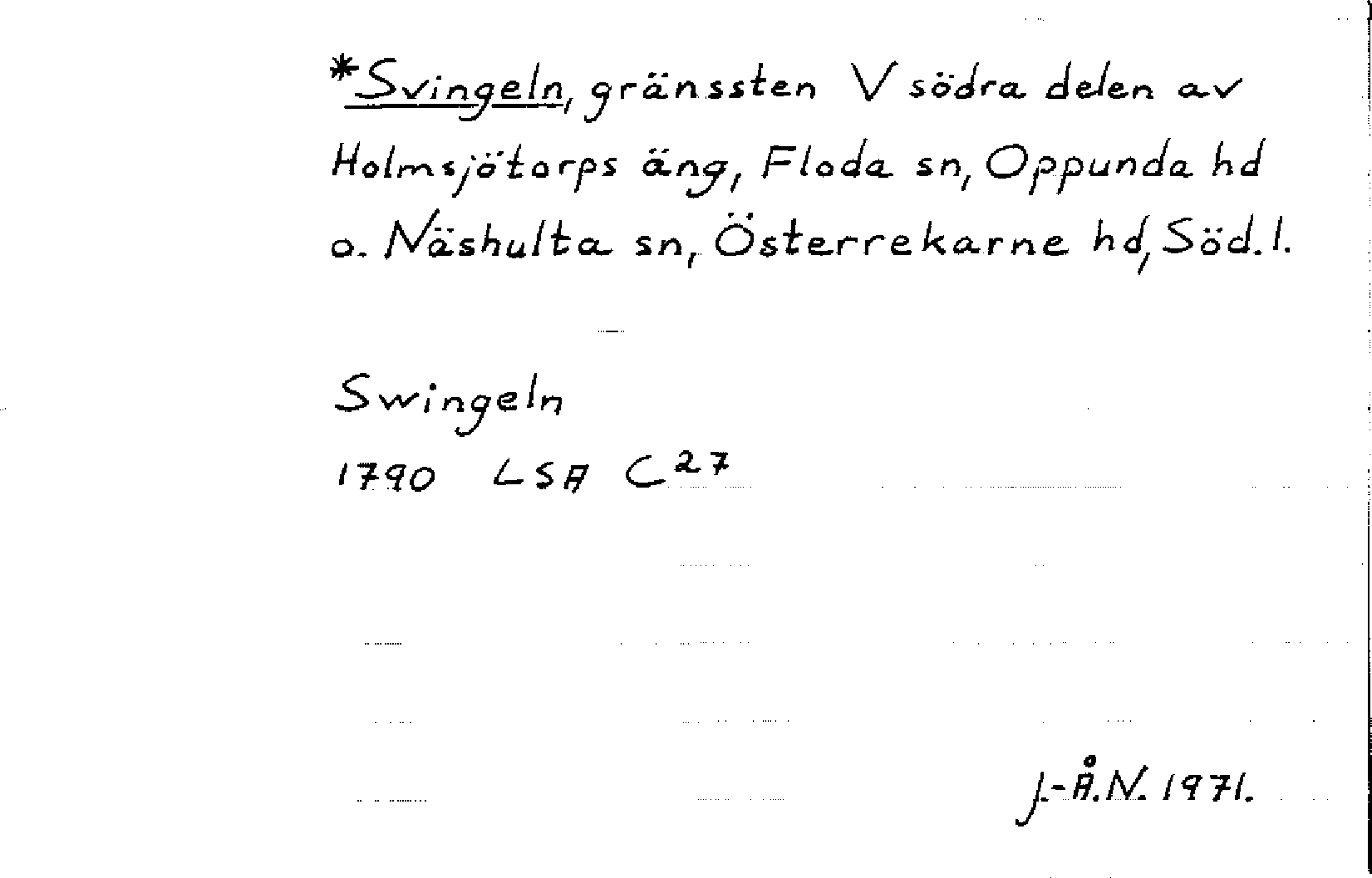 *Svingeln, gränssten V södra delen av Holmsjötorps äng, Floda sn, Oppunda hd o. Näshulta sn, Österrekarne hd, Söd. l.

Swingeln
1790 LSA $C^{27}$

J.-Å.N. 1971.